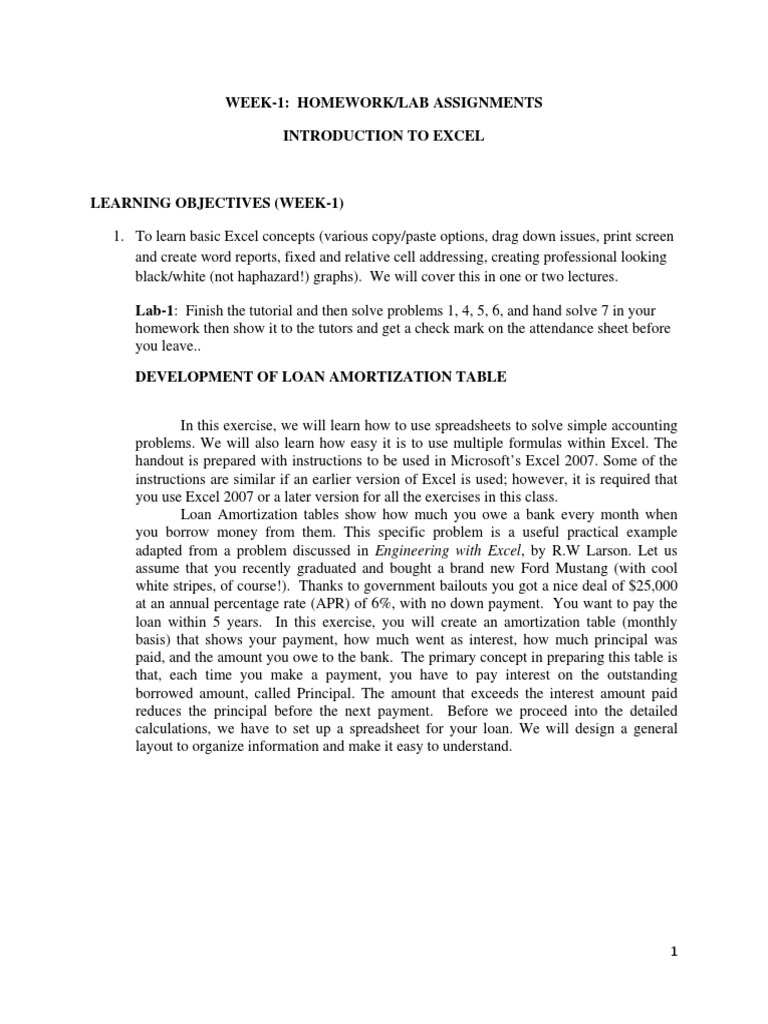 WEEK-1: HOMEWORK/LAB ASSIGNMENTS

INTRODUCTION TO EXCEL

LEARNING OBJECTIVES (WEEK-1)

1. To learn basic Excel concepts (various copy/paste options, drag down issues, print screen and create word reports, fixed and relative cell addressing, creating professional looking black/white (not haphazard!) graphs). We will cover this in one or two lectures.

Lab-1: Finish the tutorial and then solve problems 1, 4, 5, 6, and hand solve 7 in your homework then show it to the tutors and get a check mark on the attendance sheet before you leave..

DEVELOPMENT OF LOAN AMORTIZATION TABLE

In this exercise, we will learn how to use spreadsheets to solve simple accounting problems. We will also learn how easy it is to use multiple formulas within Excel. The handout is prepared with instructions to be used in Microsoft's Excel 2007. Some of the instructions are similar if an earlier version of Excel is used; however, it is required that you use Excel 2007 or a later version for all the exercises in this class.

Loan Amortization tables show how much you owe a bank every month when you borrow money from them. This specific problem is a useful practical example adapted from a problem discussed in Engineering with Excel, by R.W Larson. Let us assume that you recently graduated and bought a brand new Ford Mustang (with cool white stripes, of course!). Thanks to government bailouts you got a nice deal of $25,000 at an annual percentage rate (APR) of 6%, with no down payment. You want to pay the loan within 5 years. In this exercise, you will create an amortization table (monthly basis) that shows your payment, how much went as interest, how much principal was paid, and the amount you owe to the bank. The primary concept in preparing this table is that, each time you make a payment, you have to pay interest on the outstanding borrowed amount, called Principal. The amount that exceeds the interest amount paid reduces the principal before the next payment. Before we proceed into the detailed calculations, we have to set up a spreadsheet for your loan. We will design a general layout to organize information and make it easy to understand.

1